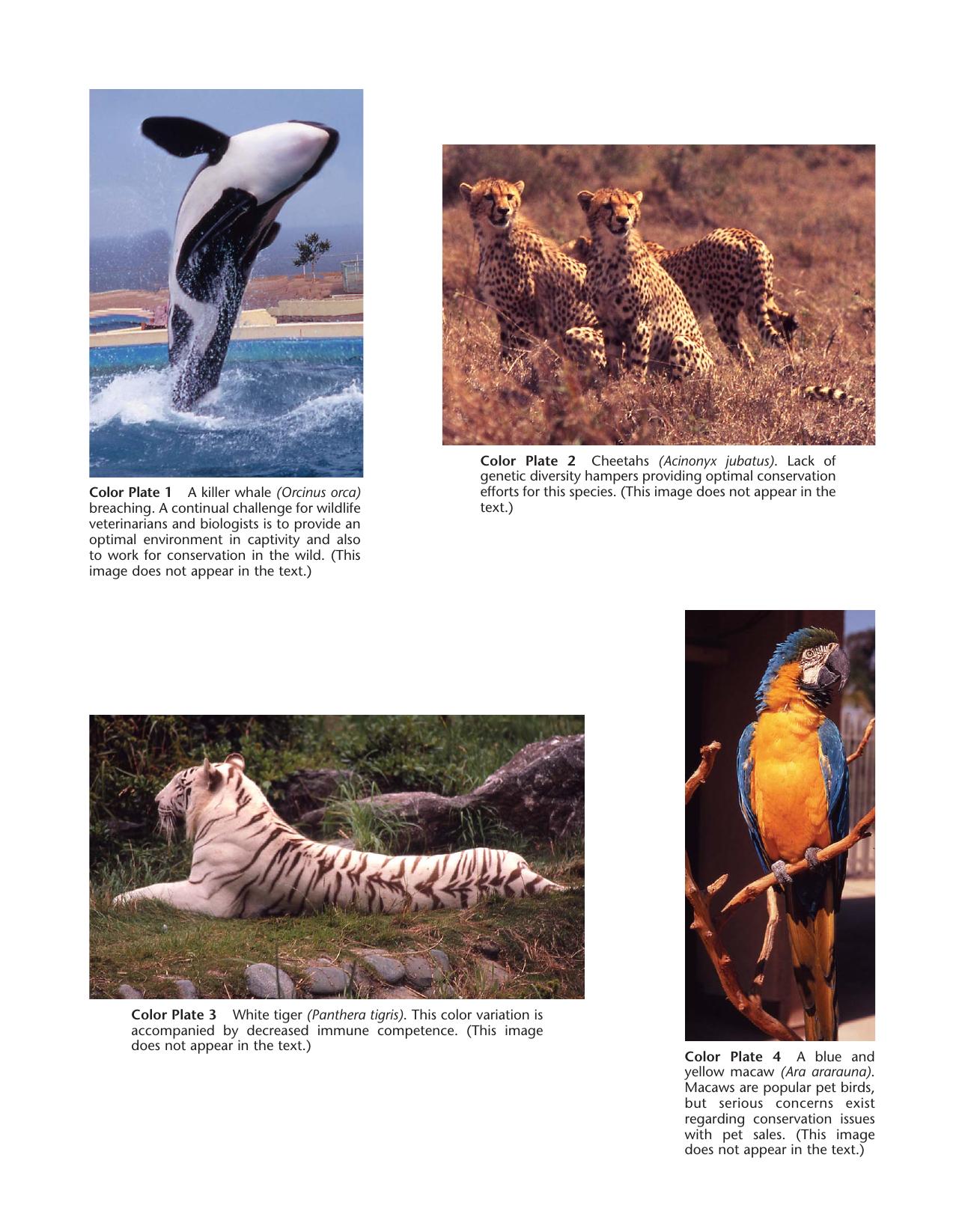 Color Plate 1 A killer whale (Orcinus orca) breaching. A continual challenge for wildlife veterinarians and biologists is to provide an optimal environment in captivity and also to work for conservation in the wild. (This image does not appear in the text.)

Color Plate 2 Cheetahs (Acinonyx jubatus). Lack of genetic diversity hampers providing optimal conservation efforts for this species. (This image does not appear in the text.)

Color Plate 3 White tiger (Panthera tigris). This color variation is accompanied by decreased immune competence. (This image does not appear in the text.)

Color Plate 4 A blue and yellow macaw (Ara ararauna). Macaws are popular pet birds, but serious concerns exist regarding conservation issues with pet sales. (This image does not appear in the text.)